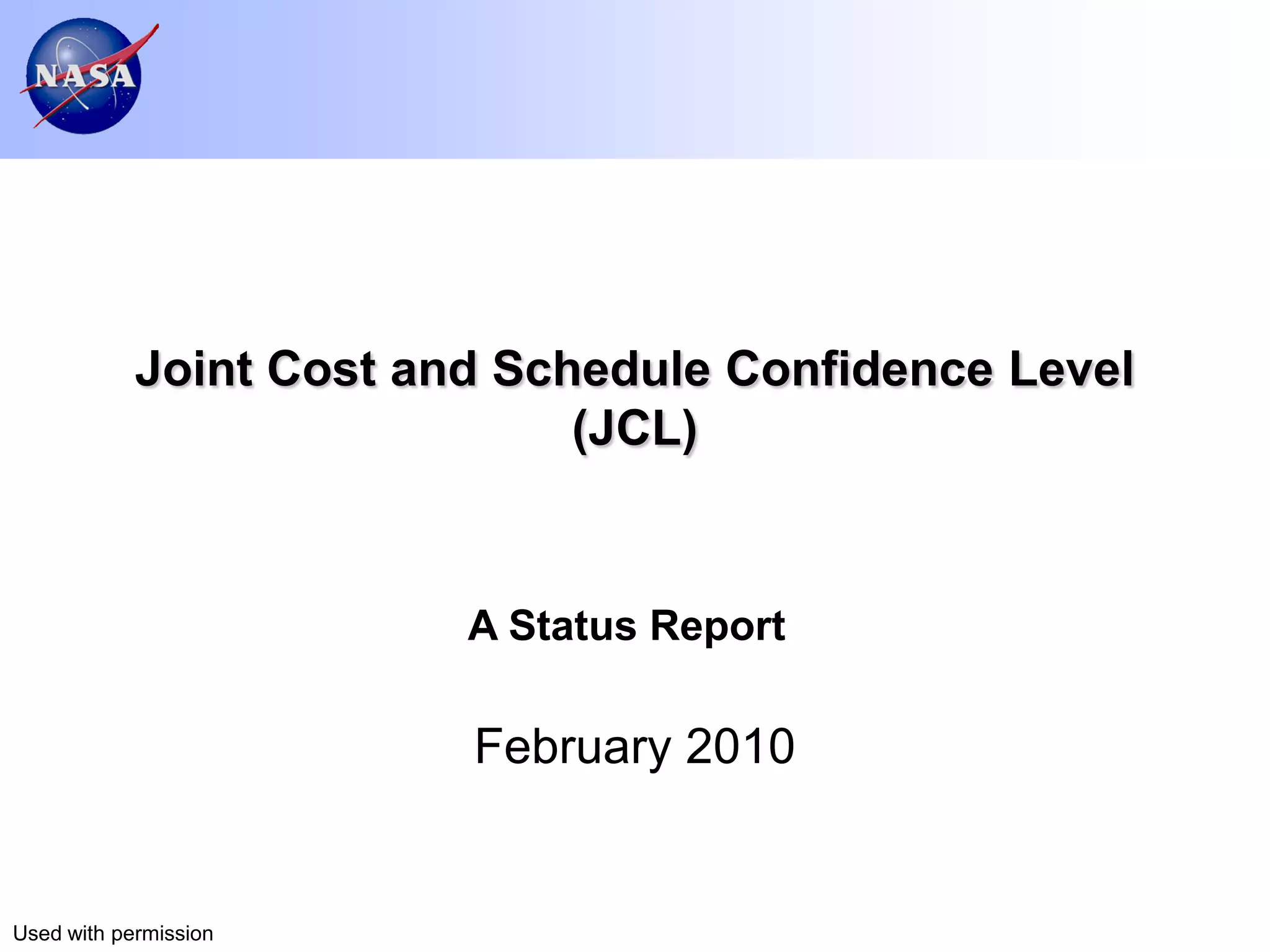 NASA

Joint Cost and Schedule Confidence Level (JCL)

A Status Report

February 2010

Used with permission